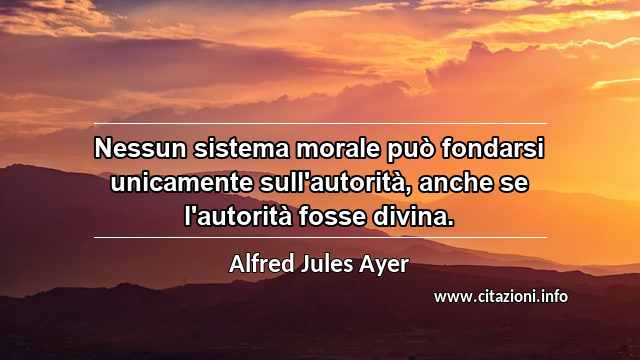 Nessun sistema morale può fondarsi unicamente sull'autorità, anche se l'autorità fosse divina.

Alfred Jules Ayer

www.citazioni.info